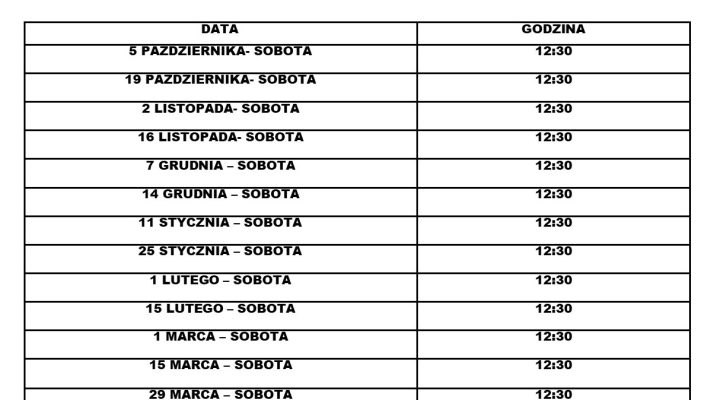 | DATA | GODZINA |
|---|---|
| 5 PAZDZIERNIKA- SOBOTA | 12:30 |
| 19 PAZDZIERNIKA- SOBOTA | 12:30 |
| 2 LISTOPADA- SOBOTA | 12:30 |
| 16 LISTOPADA- SOBOTA | 12:30 |
| 7 GRUDNIA – SOBOTA | 12:30 |
| 14 GRUDNIA – SOBOTA | 12:30 |
| 11 STYCZNIA – SOBOTA | 12:30 |
| 25 STYCZNIA – SOBOTA | 12:30 |
| 1 LUTEGO – SOBOTA | 12:30 |
| 15 LUTEGO – SOBOTA | 12:30 |
| 1 MARCA – SOBOTA | 12:30 |
| 15 MARCA – SOBOTA | 12:30 |
| 29 MARCA – SOBOTA | 12:30 |